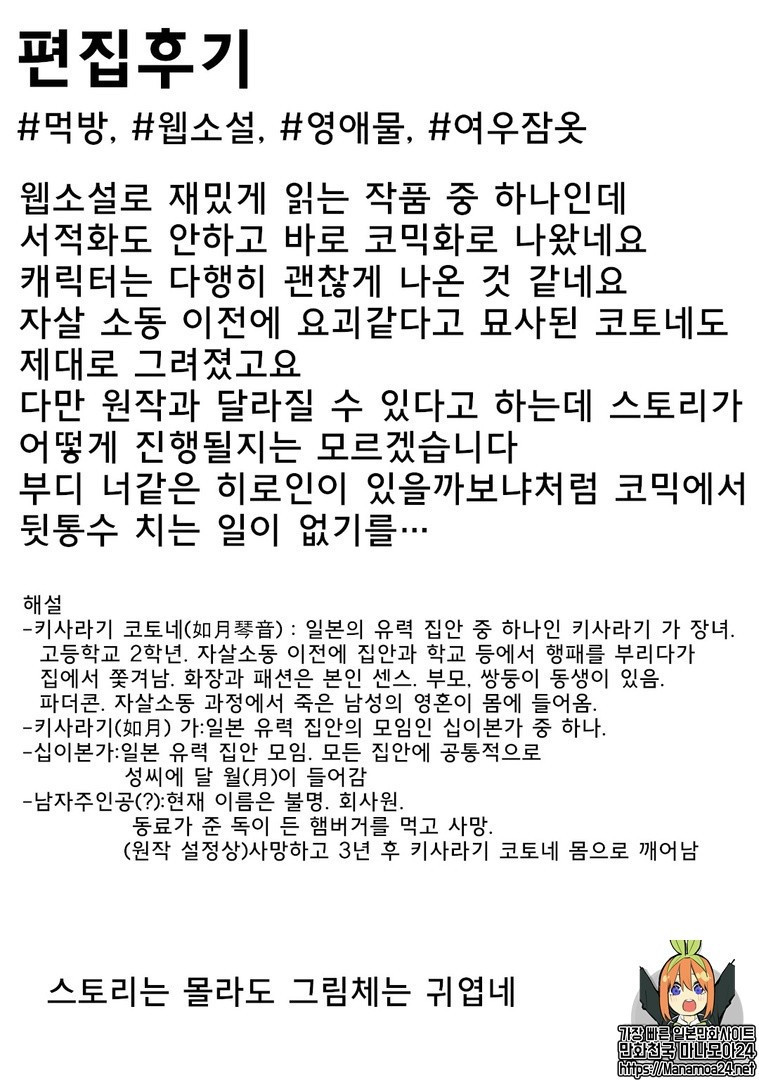 편집후기

#먹방, #웹소설, #영애물, #여우잠옷

웹소설로 재밌게 읽는 작품 중 하나인데
서적화도 안하고 바로 코믹화로 나왔네요
캐릭터는 다행히 괜찮게 나온 것 같네요
자살 소동 이전에 요괴같다고 묘사된 코토네도
제대로 그려졌고요
다만 원작과 달라질 수 있다고 하는데 스토리가
어떻게 진행될지는 모르겠습니다
부디 너같은 히로인이 있을까보냐처럼 코믹에서
뒷통수 치는 일이 없기를…

해설
-키사라기 코토네(如月琴音) : 일본의 유력 집안 중 하나인 키사라기 가 장녀.
고등학교 2학년. 자살소동 이전에 집안과 학교 등에서 행패를 부리다가
집에서 쫓겨남. 화장과 패션은 본인 센스. 부모, 쌍둥이 동생이 있음.
파더콘. 자살소동 과정에서 죽은 남성의 영혼이 몸에 들어옴.
-키사라기(如月) 가:일본 유력 집안의 모임인 십이본가 중 하나.
-십이본가:일본 유력 집안 모임. 모든 집안에 공통적으로
성씨에 달 월(月)이 들어감
-남자주인공(?):현재 이름은 불명. 회사원.
동료가 준 독이 든 햄버거를 먹고 사망.
(원작 설정상)사망하고 3년 후 키사라기 코토네 몸으로 깨어남

스토리는 몰라도 그림체는 귀엽네

가장 빠른 일본만화사이트
만화천국 마나모아24
https://Manamoa24.net